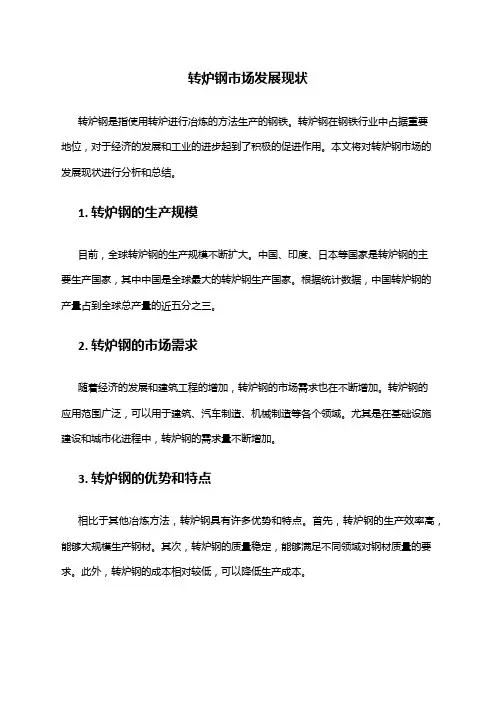 转炉钢市场发展现状

转炉钢是指使用转炉进行冶炼的方法生产的钢铁。转炉钢在钢铁行业中占据重要地位，对于经济的发展和工业的进步起到了积极的促进作用。本文将对转炉钢市场的发展现状进行分析和总结。

1. 转炉钢的生产规模

目前，全球转炉钢的生产规模不断扩大。中国、印度、日本等国家是转炉钢的主要生产国家，其中中国是全球最大的转炉钢生产国家。根据统计数据，中国转炉钢的产量占到全球总产量的近五分之三。

2. 转炉钢的市场需求

随着经济的发展和建筑工程的增加，转炉钢的市场需求也在不断增加。转炉钢的应用范围广泛，可以用于建筑、汽车制造、机械制造等各个领域。尤其是在基础设施建设和城市化进程中，转炉钢的需求量不断增加。

3. 转炉钢的优势和特点

相比于其他冶炼方法，转炉钢具有许多优势和特点。首先，转炉钢的生产效率高，能够大规模生产钢材。其次，转炉钢的质量稳定，能够满足不同领域对钢材质量的要求。此外，转炉钢的成本相对较低，可以降低生产成本。